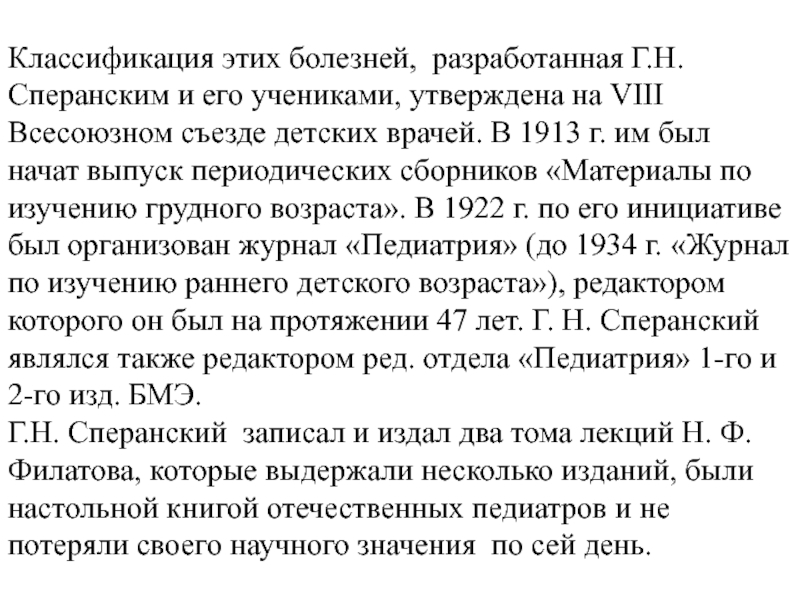 Классификация этих болезней, разработанная Г.Н. Сперанским и его учениками, утверждена на VIII Всесоюзном съезде детских врачей. В 1913 г. им был начат выпуск периодических сборников «Материалы по изучению грудного возраста». В 1922 г. по его инициативе был организован журнал «Педиатрия» (до 1934 г. «Журнал по изучению раннего детского возраста»), редактором которого он был на протяжении 47 лет. Г. Н. Сперанский являлся также редактором ред. отдела «Педиатрия» 1-го и 2-го изд. БМЭ.
Г.Н. Сперанский записал и издал два тома лекций Н. Ф. Филатова, которые выдержали несколько изданий, были настольной книгой отечественных педиатров и не потеряли своего научного значения по сей день.